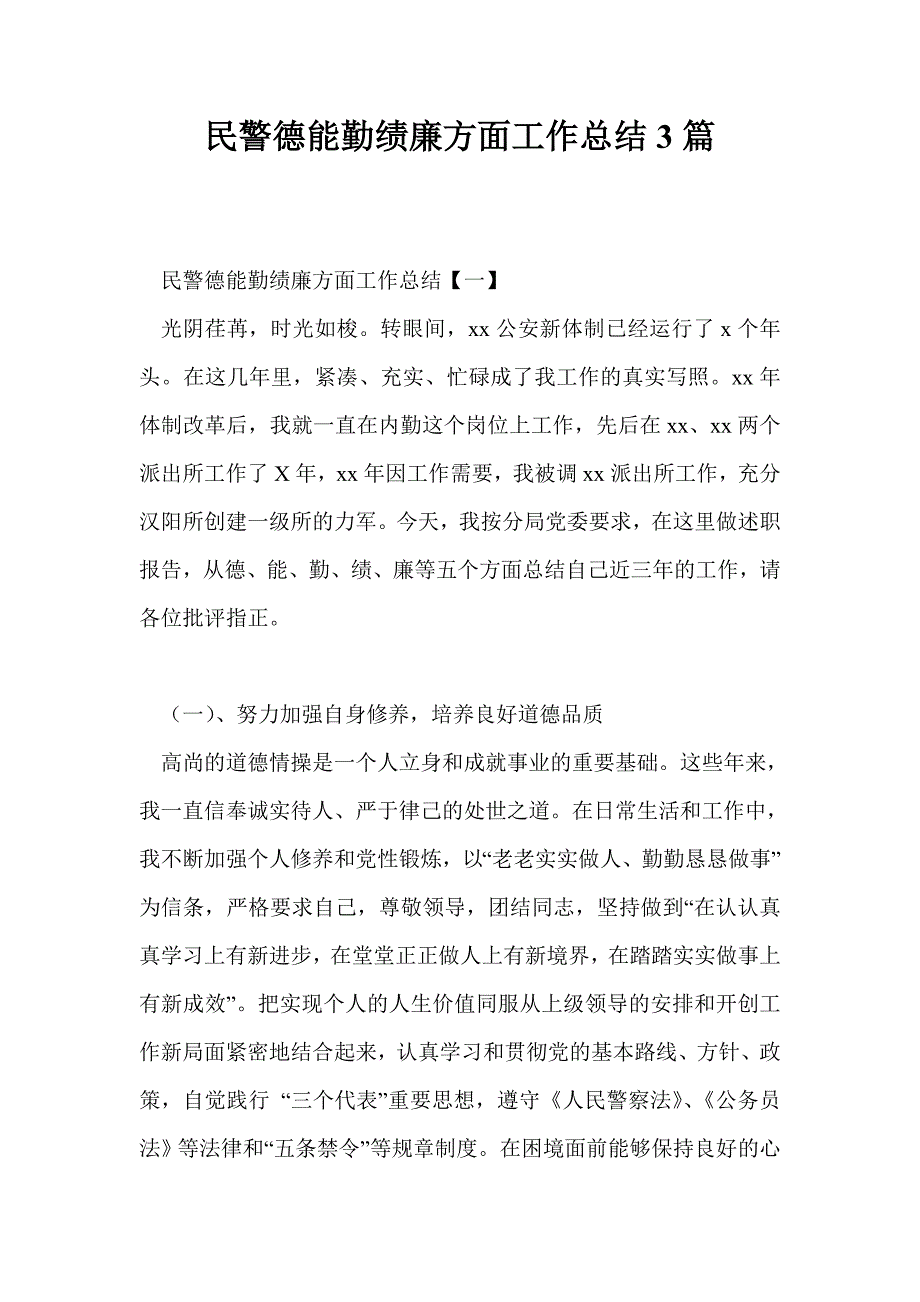 民警德能勤绩廉方面工作总结 3 篇

民警德能勤绩廉方面工作总结【一】

光阴荏苒，时光如梭。转眼间，xx 公安新体制已经运行了 x 个年头。在这几年里，紧凑、充实、忙碌成了我工作的真实写照。xx 年体制改革后，我就一直在内勤这个岗位上工作，先后在 xx、xx 两个派出所工作了 X 年，xx 年因工作需要，我被调 xx 派出所工作，充分汉阳所创建一级所的力军。今天，我按分局党委要求，在这里做述职报告，从德、能、勤、绩、廉等五个方面总结自己近三年的工作，请各位批评指正。

（一）、努力加强自身修养，培养良好道德品质

高尚的道德情操是一个人立身和成就事业的重要基础。这些年来，我一直信奉诚实待人、严于律己的处世之道。在日常生活和工作中，我不断加强个人修养和党性锻炼，以“老老实实做人、勤勤恳恳做事”为信条，严格要求自己，尊敬领导，团结同志，坚持做到“在认认真真学习上有新进步，在堂堂正正做人上有新境界，在踏踏实实做事上有新成效”。把实现个人的人生价值同服从上级领导的安排和开创工作新局面紧密地结合起来，认真学习和贯彻党的基本路线、方针、政策，自觉践行 “三个代表”重要思想，遵守《人民警察法》、《公务员法》等法律和“五条禁令”等规章制度。在困境面前能够保持良好的心